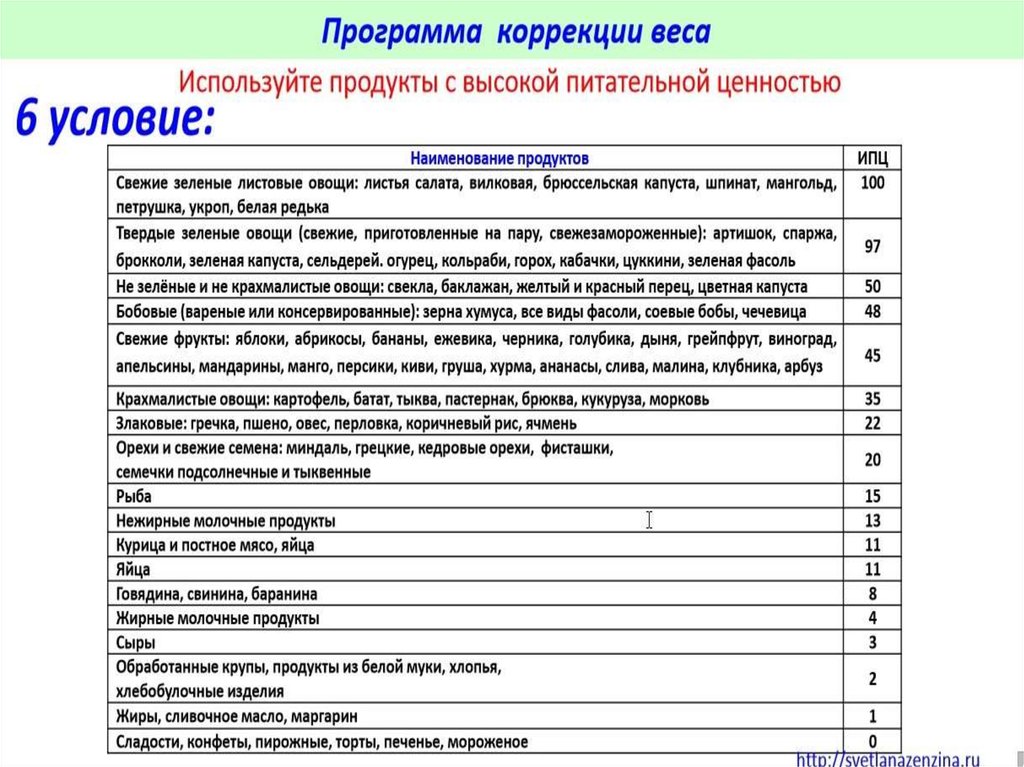 Программа коррекции веса

Используйте продукты с высокой питательной ценностью

6 условие:

| Наименование продуктов | ИПЦ |
|---|---|
| Свежие зеленые листовые овощи: листья салата, вилковая, брюссельская капуста, шпинат, мангольд, петрушка, укроп, белая редька | 100 |
| Твердые зеленые овощи (свежие, приготовленные на пару, свежезамороженные): артишок, спаржа, брокколи, зеленая капуста, сельдерей. огурец, кольраби, горох, кабачки, цуккини, зеленая фасоль | 97 |
| Не зелёные и не крахмалистые овощи: свекла, баклажан, желтый и красный перец, цветная капуста | 50 |
| Бобовые (вареные или консервированные): зерна хумуса, все виды фасоли, соевые бобы, чечевица | 48 |
| Свежие фрукты: яблоки, абрикосы, бананы, ежевика, черника, голубика, дыня, грейпфрут, виноград, апельсины, мандарины, манго, персики, киви, груша, хурма, ананасы, слива, малина, клубника, арбуз | 45 |
| Крахмалистые овощи: картофель, батат, тыква, пастернак, брюква, кукуруза, морковь | 35 |
| Злаковые: гречка, пшено, овес, перловка, коричневый рис, ячмень | 22 |
| Орехи и свежие семена: миндаль, грецкие, кедровые орехи, фисташки, семечки подсолнечные и тыквенные | 20 |
| Рыба | 15 |
| Нежирные молочные продукты | 13 |
| Курица и постное мясо, яйца | 11 |
| Яйца | 11 |
| Говядина, свинина, баранина | 8 |
| Жирные молочные продукты | 4 |
| Сыры | 3 |
| Обработанные крупы, продукты из белой муки, хлопья, хлебобулочные изделия | 2 |
| Жиры, сливочное масло, маргарин | 1 |
| Сладости, конфеты, пирожные, торты, печенье, мороженое | 0 |

http://svetlanazenzina.ru